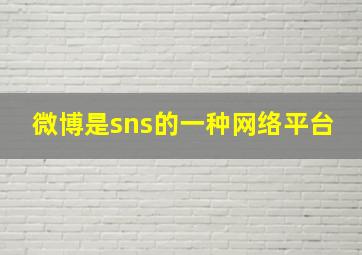 微博是sns的一种网络平台